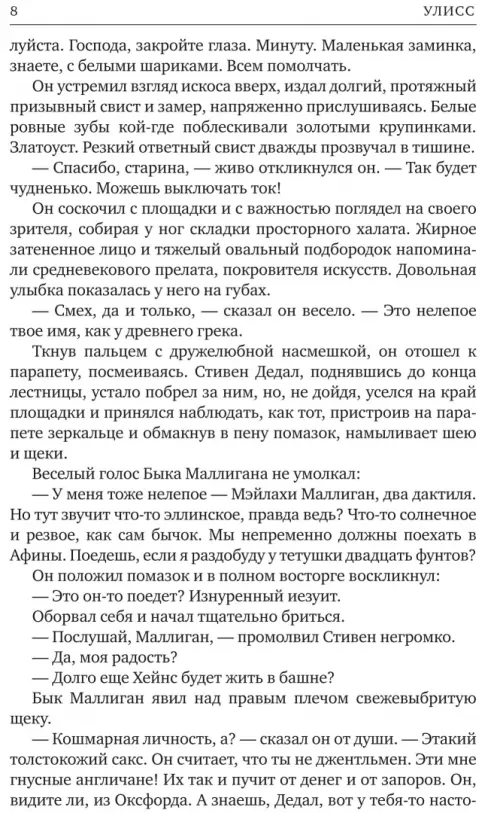 8 УЛИСС

луйста. Господа, закройте глаза. Минуту. Маленькая заминка, знаете, с белыми шариками. Всем помолчать.

Он устремил взгляд искоса вверх, издал долгий, протяжный призывный свист и замер, напряженно прислушиваясь. Белые ровные зубы кой-где поблескивали золотыми крупинками. Златоуст. Резкий ответный свист дважды прозвучал в тишине.

— Спасибо, старина, — живо откликнулся он. — Так будет чудненько. Можешь выключать ток!

Он соскочил с площадки и с важностью поглядел на своего зрителя, собирая у ног складки просторного халата. Жирное затененное лицо и тяжелый овальный подбородок напоминали средневекового прелата, покровителя искусств. Довольная улыбка показалась у него на губах.

— Смех, да и только, — сказал он весело. — Это нелепое твое имя, как у древнего грека.

Ткнув пальцем с дружелюбной насмешкой, он отошел к парапету, посмеиваясь. Стивен Дедал, поднявшись до конца лестницы, устало побрел за ним, но, не дойдя, уселся на край площадки и принялся наблюдать, как тот, пристроив на парапете зеркальце и обмакнув в пену помазок, намыливает шею и щеки.

Веселый голос Быка Маллигана не умолкал:

— У меня тоже нелепое — Мэйлахи Маллиган, два дактиля. Но тут звучит что-то эллинское, правда ведь? Что-то солнечное и резвое, как сам бычок. Мы непременно должны поехать в Афины. Поедешь, если я раздобуду у тетушки двадцать фунтов?

Он положил помазок и в полном восторге воскликнул:

— Это он-то поедет? Изнуренный иезуит.

Оборвал себя и начал тщательно бриться.

— Послушай, Маллиган, — промолвил Стивен негромко.

— Да, моя радость?

— Долго еще Хейнс будет жить в башне?

Бык Маллиган явил над правым плечом свежевыбритую щеку.

— Кошмарная личность, а? — сказал он от души. — Этакий толстокожий сакс. Он считает, что ты не джентльмен. Эти мне гнусные англичане! Их так и пучит от денег и от запоров. Он, видите ли, из Оксфорда. А знаешь, Дедал, вот у тебя-то насто-